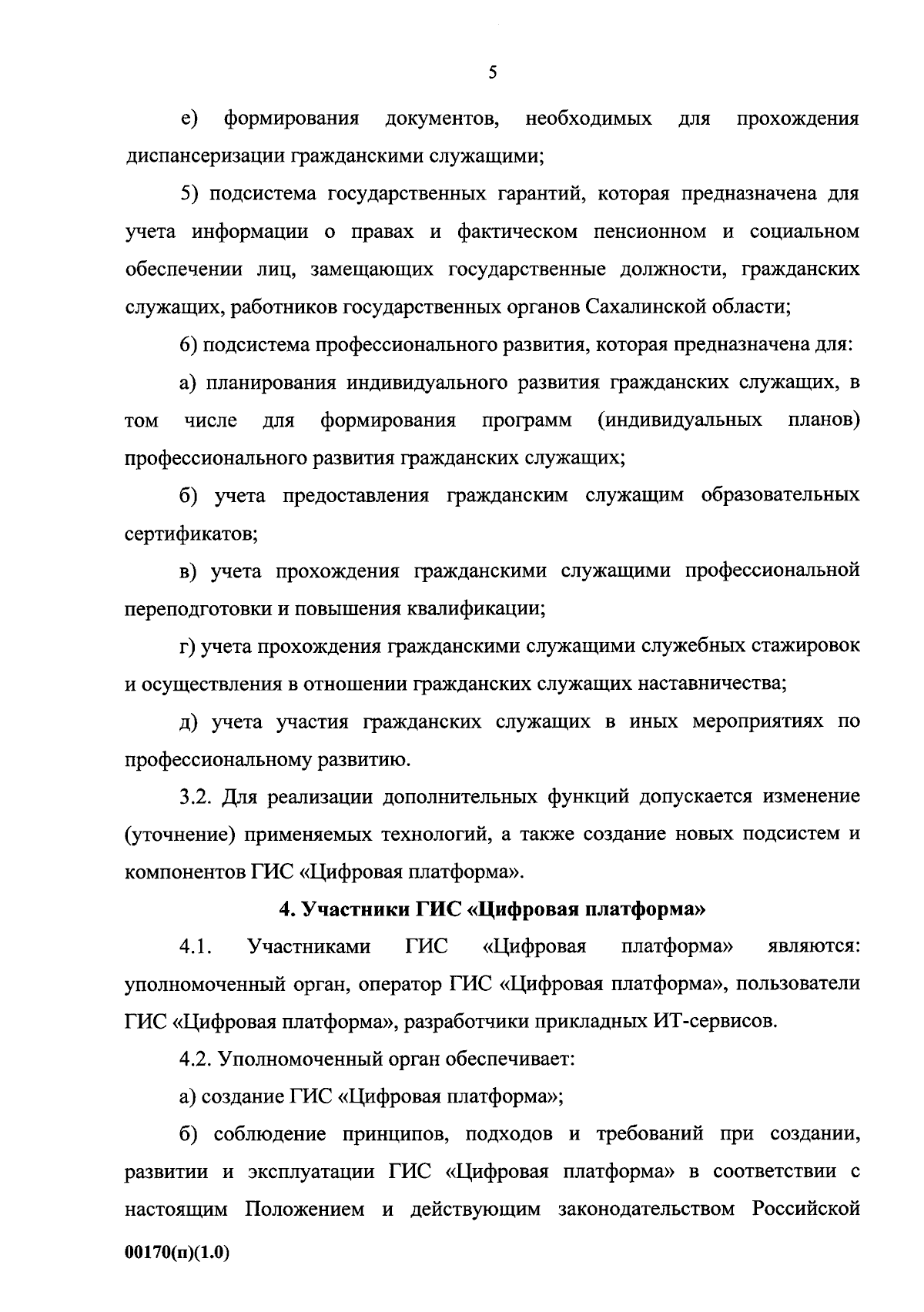 5

е) формирования документов, необходимых для прохождения диспансеризации гражданскими служащими;

5) подсистема государственных гарантий, которая предназначена для учета информации о правах и фактическом пенсионном и социальном обеспечении лиц, замещающих государственные должности, гражданских служащих, работников государственных органов Сахалинской области;

6) подсистема профессионального развития, которая предназначена для:

а) планирования индивидуального развития гражданских служащих, в том числе для формирования программ (индивидуальных планов) профессионального развития гражданских служащих;

б) учета предоставления гражданским служащим образовательных сертификатов;

в) учета прохождения гражданскими служащими профессиональной переподготовки и повышения квалификации;

г) учета прохождения гражданскими служащими служебных стажировок и осуществления в отношении гражданских служащих наставничества;

д) учета участия гражданских служащих в иных мероприятиях по профессиональному развитию.

3.2. Для реализации дополнительных функций допускается изменение (уточнение) применяемых технологий, а также создание новых подсистем и компонентов ГИС «Цифровая платформа».

4. Участники ГИС «Цифровая платформа»

4.1. Участниками ГИС «Цифровая платформа» являются: уполномоченный орган, оператор ГИС «Цифровая платформа», пользователи ГИС «Цифровая платформа», разработчики прикладных ИТ-сервисов.

4.2. Уполномоченный орган обеспечивает:

а) создание ГИС «Цифровая платформа»;

б) соблюдение принципов, подходов и требований при создании, развитии и эксплуатации ГИС «Цифровая платформа» в соответствии с настоящим Положением и действующим законодательством Российской

00170(п)(1.0)